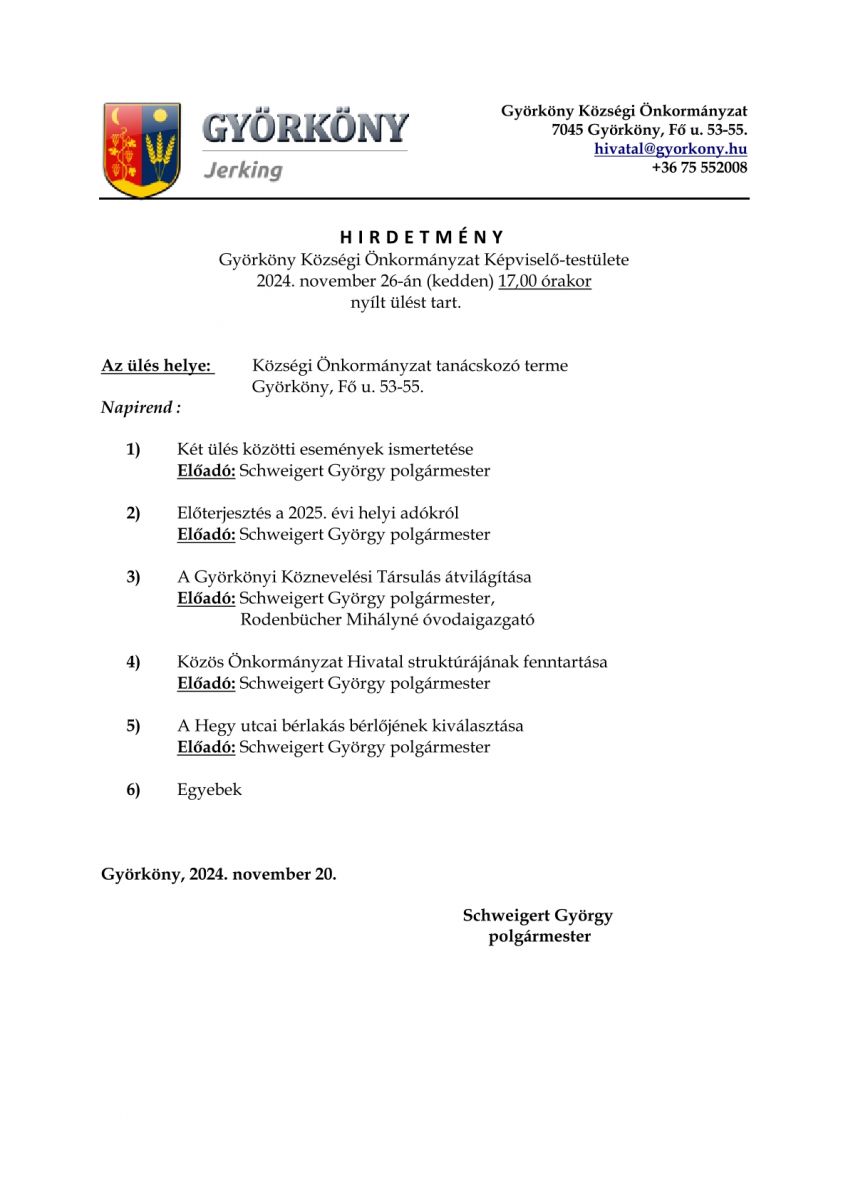 GYÖRKÖNY
Jerking

Györköny Községi Önkormányzat
7045 Györköny, Fő u. 53-55.
hivatal@gyorkony.hu
+36 75 552008

H I R D E T M É N Y
Györköny Községi Önkormányzat Képviselő-testülete
2024. november 26-án (kedden) 17,00 órakor
nyílt ülést tart.

Az ülés helye: Községi Önkormányzat tanácskozó terme
Györköny, Fő u. 53-55.

Napirend :

1) Két ülés közötti események ismertetése
Előadó: Schweigert György polgármester

2) Előterjesztés a 2025. évi helyi adókról
Előadó: Schweigert György polgármester

3) A Györkönyi Köznevelési Társulás átvilágítása
Előadó: Schweigert György polgármester,
Rodenbücher Mihályné óvodaigazgató

4) Közös Önkormányzat Hivatal struktúrájának fenntartása
Előadó: Schweigert György polgármester

5) A Hegy utcai bérlakás bérlőjének kiválasztása
Előadó: Schweigert György polgármester

6) Egyebek

Györköny, 2024. november 20.

Schweigert György
polgármester